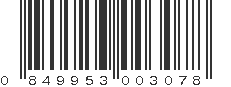 0 849953 003078